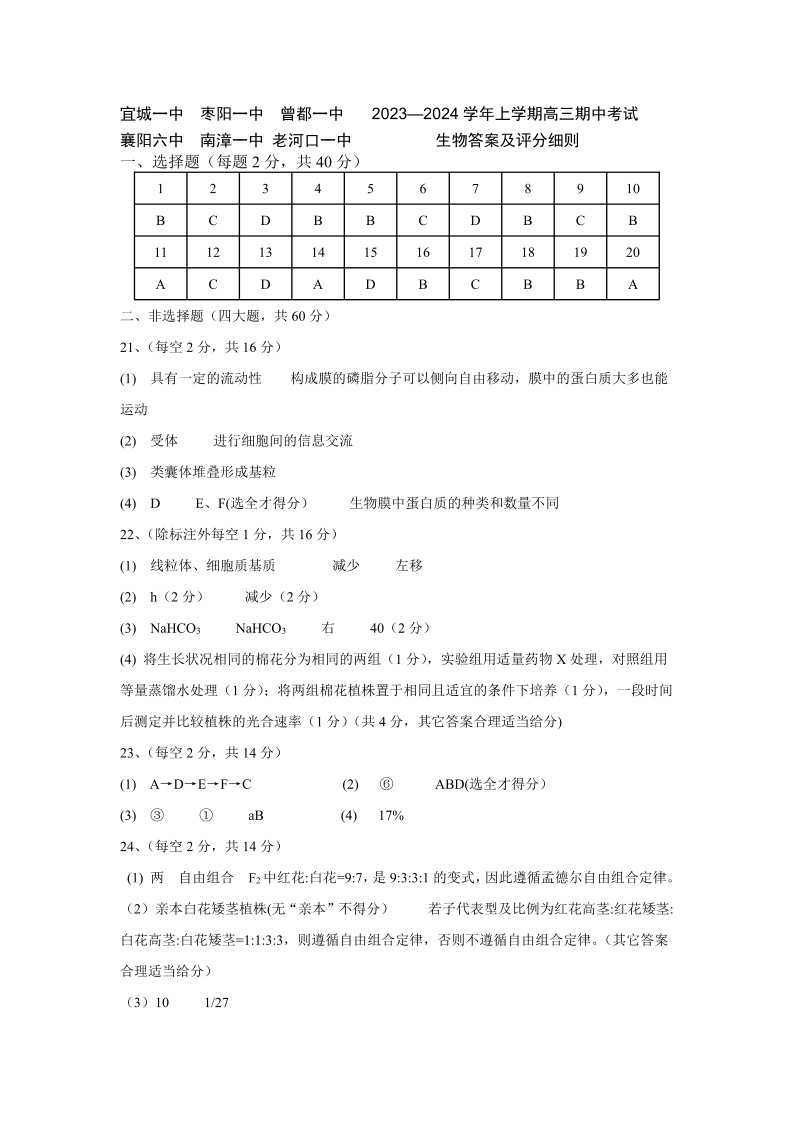 宜城一中 枣阳一中 曾都一中 2023—2024 学年上学期高三期中考试
襄阳六中 南漳一中 老河口一中 生物答案及评分细则

一、选择题（每题 2 分，共 40 分）

| 1 | 2 | 3 | 4 | 5 | 6 | 7 | 8 | 9 | 10 |
|---|---|---|---|---|---|---|---|---|---|
| B | C | D | B | B | C | D | B | C | B |
| 11 | 12 | 13 | 14 | 15 | 16 | 17 | 18 | 19 | 20 |
| A | C | D | A | D | B | C | B | B | A |

二、非选择题（四大题，共 60 分）

21、(每空 2 分，共 16 分)

(1) 具有一定的流动性 构成膜的磷脂分子可以侧向自由移动，膜中的蛋白质大多也能运动

(2) 受体 进行细胞间的信息交流

(3) 类囊体堆叠形成基粒

(4) D E、F(选全才得分) 生物膜中蛋白质的种类和数量不同

22、(除标注外每空 1 分，共 16 分)

(1) 线粒体、细胞质基质 减少 左移

(2) h（2 分） 减少（2 分）

(3) $NaHCO_3$ $NaHCO_3$ 右 40（2 分）

(4) 将生长状况相同的棉花分为相同的两组（1 分），实验组用适量药物 X 处理，对照组用等量蒸馏水处理（1 分）；将两组棉花植株置于相同且适宜的条件下培养（1 分），一段时间后测定并比较植株的光合速率（1 分）（共 4 分，其它答案合理适当给分)

23、(每空 2 分，共 14 分)

(1) A→D→E→F→C (2) ⑥ ABD(选全才得分)

(3) ③ ① aB (4) 17%

24、(每空 2 分，共 14 分)

(1) 两 自由组合 $F_2$ 中红花:白花=9:7，是 9:3:3:1 的变式，因此遵循孟德尔自由组合定律。

（2）亲本白花矮茎植株(无“亲本”不得分) 若子代表型及比例为红花高茎:红花矮茎:白花高茎:白花矮茎=1:1:3:3，则遵循自由组合定律，否则不遵循自由组合定律。(其它答案合理适当给分)

（3）10 1/27